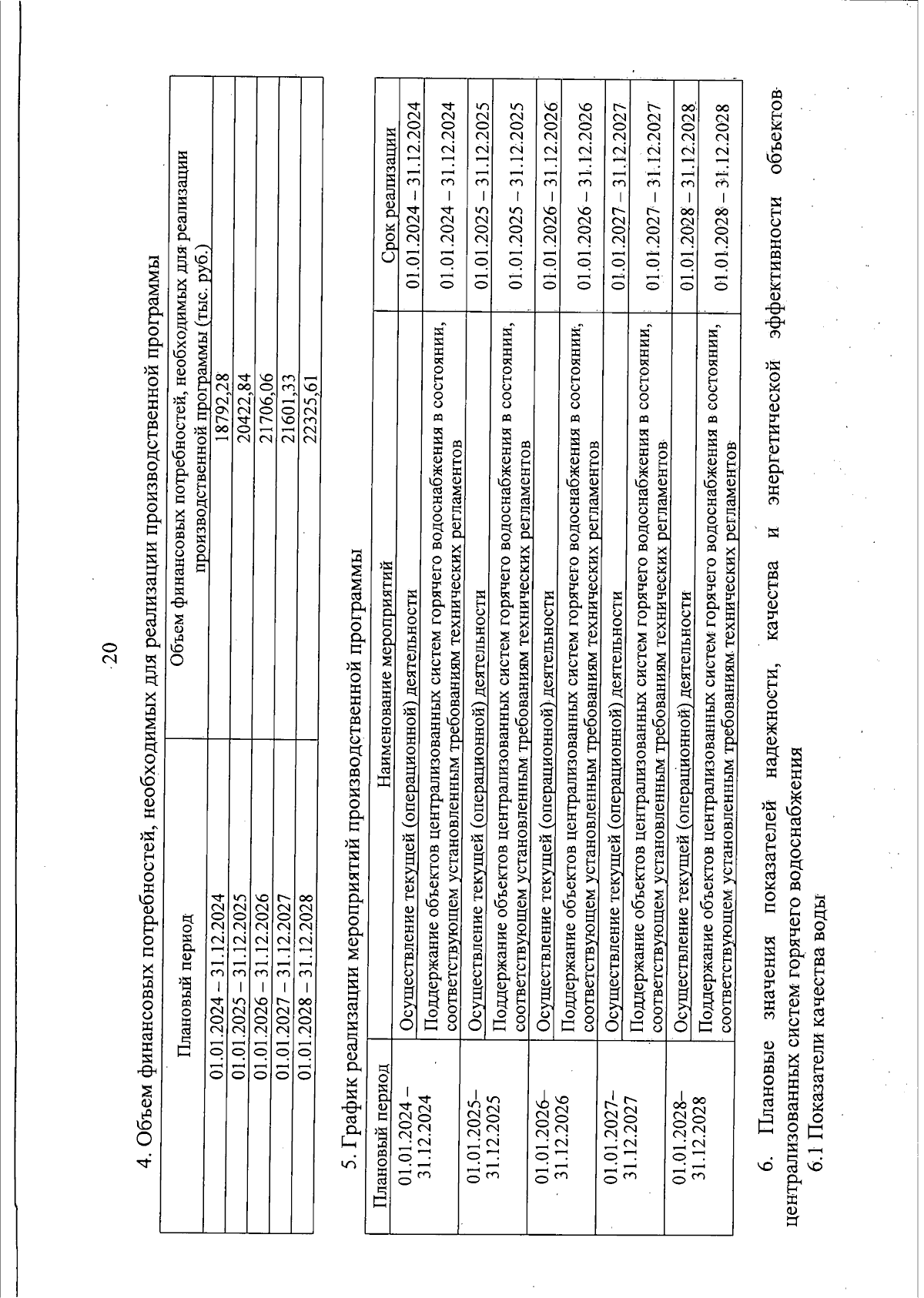 20

4. Объем финансовых потребностей, необходимых для реализации производственной программы

| Плановый период | Объем финансовых потребностей, необходимых для реализации производственной программы (тыс. руб.) |
|---|---|
| 01.01.2024 – 31.12.2024 | 18792,28 |
| 01.01.2025 – 31.12.2025 | 20422,84 |
| 01.01.2026 – 31.12.2026 | 21706,06 |
| 01.01.2027 – 31.12.2027 | 21601,33 |
| 01.01.2028 – 31.12.2028 | 22325,61 |

5. График реализации мероприятий производственной программы

| Плановый период | Наименование мероприятий | Срок реализации |
|---|---|---|
| 01.01.2024 – 31.12.2024 | Осуществление текущей (операционной) деятельности | 01.01.2024 – 31.12.2024 |
| | Поддержание объектов централизованных систем горячего водоснабжения в состоянии, соответствующем установленным требованиям технических регламентов | 01.01.2024 – 31.12.2024 |
| 01.01.2025– 31.12.2025 | Осуществление текущей (операционной) деятельности | 01.01.2025 – 31.12.2025 |
| | Поддержание объектов централизованных систем горячего водоснабжения в состоянии, соответствующем установленным требованиям технических регламентов | 01.01.2025 – 31.12.2025 |
| 01.01.2026– 31.12.2026 | Осуществление текущей (операционной) деятельности | 01.01.2026 – 31.12.2026 |
| | Поддержание объектов централизованных систем горячего водоснабжения в состоянии, соответствующем установленным требованиям технических регламентов | 01.01.2026 – 31.12.2026 |
| 01.01.2027– 31.12.2027 | Осуществление текущей (операционной) деятельности | 01.01.2027 – 31.12.2027 |
| | Поддержание объектов централизованных систем горячего водоснабжения в состоянии, соответствующем установленным требованиям технических регламентов | 01.01.2027 – 31.12.2027 |
| 01.01.2028– 31.12.2028 | Осуществление текущей (операционной) деятельности | 01.01.2028 – 31.12.2028 |
| | Поддержание объектов централизованных систем горячего водоснабжения в состоянии, соответствующем установленным требованиям технических регламентов | 01.01.2028 – 31.12.2028 |

6. Плановые значения показателей надежности, качества и энергетической эффективности объектов централизованных систем горячего водоснабжения

6.1 Показатели качества воды